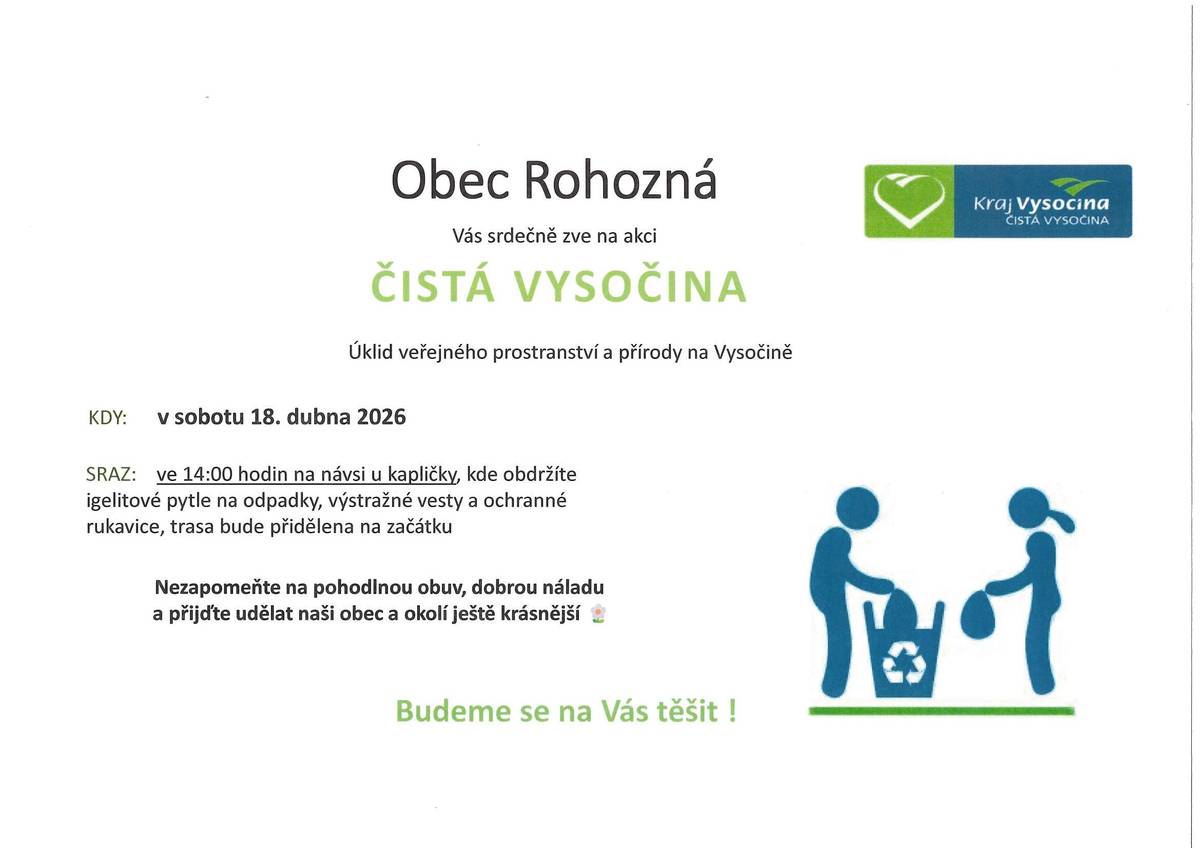 Obec Rohozná

Kraj Vysočina
ČISTÁ VYSOČINA

Vás srdečně zve na akci

ČISTÁ VYSOČINA

Úklid veřejného prostranství a přírody na Vysočině

KDY: v sobotu 18. dubna 2026

SRAZ: ve 14:00 hodin na návsi u kapličky, kde obdržíte igelitové pytle na odpadky, výstražné vesty a ochranné rukavice, trasa bude přidělena na začátku

Nezapomeňte na pohodlnou obuv, dobrou náladu a přijďte udělat naši obec a okolí ještě krásnější

Budeme se na Vás těšit !